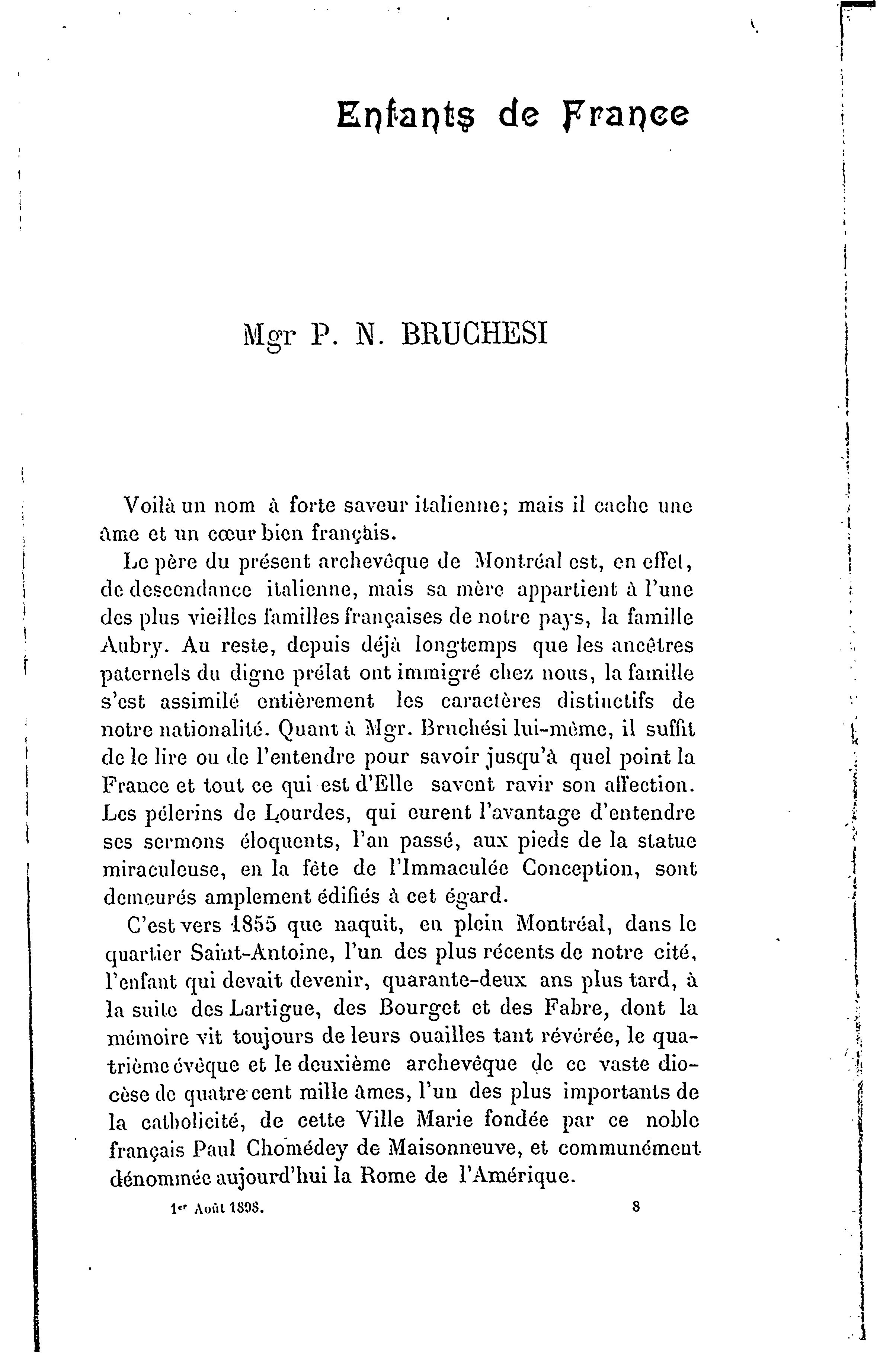 Enfants de France

Mgr P. N. BRUCHESI

Voilà un nom à forte saveur italienne; mais il cache une âme et un cœur bien français.

Le père du présent archevêque de Montréal est, en effet, de descendance italienne, mais sa mère appartient à l'une des plus vieilles familles françaises de notre pays, la famille Aubry. Au reste, depuis déjà longtemps que les ancêtres paternels du digne prélat ont immigré chez nous, la famille s'est assimilé entièrement les caractères distinctifs de notre nationalité. Quant à Mgr. Bruchési lui-même, il suffit de le lire ou de l'entendre pour savoir jusqu'à quel point la France et tout ce qui est d'Elle savent ravir son affection. Les pélerins de Lourdes, qui eurent l'avantage d'entendre ses sermons éloquents, l'an passé, aux pieds de la statue miraculeuse, en la fête de l'Immaculée Conception, sont demeurés amplement édifiés à cet égard.

C'est vers 1855 que naquit, en plein Montréal, dans le quartier Saint-Antoine, l'un des plus récents de notre cité, l'enfant qui devait devenir, quarante-deux ans plus tard, à la suite des Lartigue, des Bourget et des Fabre, dont la mémoire vit toujours de leurs ouailles tant révérée, le quatrième évêque et le deuxième archevêque de ce vaste diocèse de quatre cent mille âmes, l'un des plus importants de la catholicité, de cette Ville Marie fondée par ce noble français Paul Chomédey de Maisonneuve, et communément dénommée aujourd'hui la Rome de l'Amérique.

1er Août 1898. 8